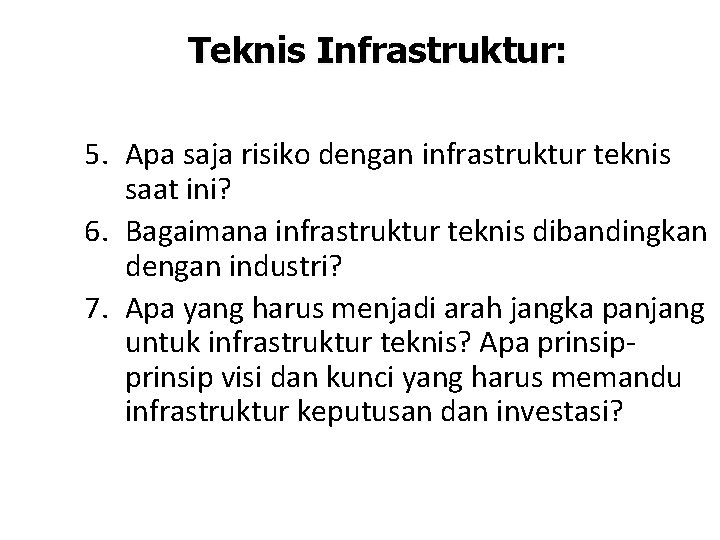 Teknis Infrastruktur:

5. Apa saja risiko dengan infrastruktur teknis saat ini?
6. Bagaimana infrastruktur teknis dibandingkan dengan industri?
7. Apa yang harus menjadi arah jangka panjang untuk infrastruktur teknis? Apa prinsip-prinsip visi dan kunci yang harus memandu infrastruktur keputusan dan investasi?